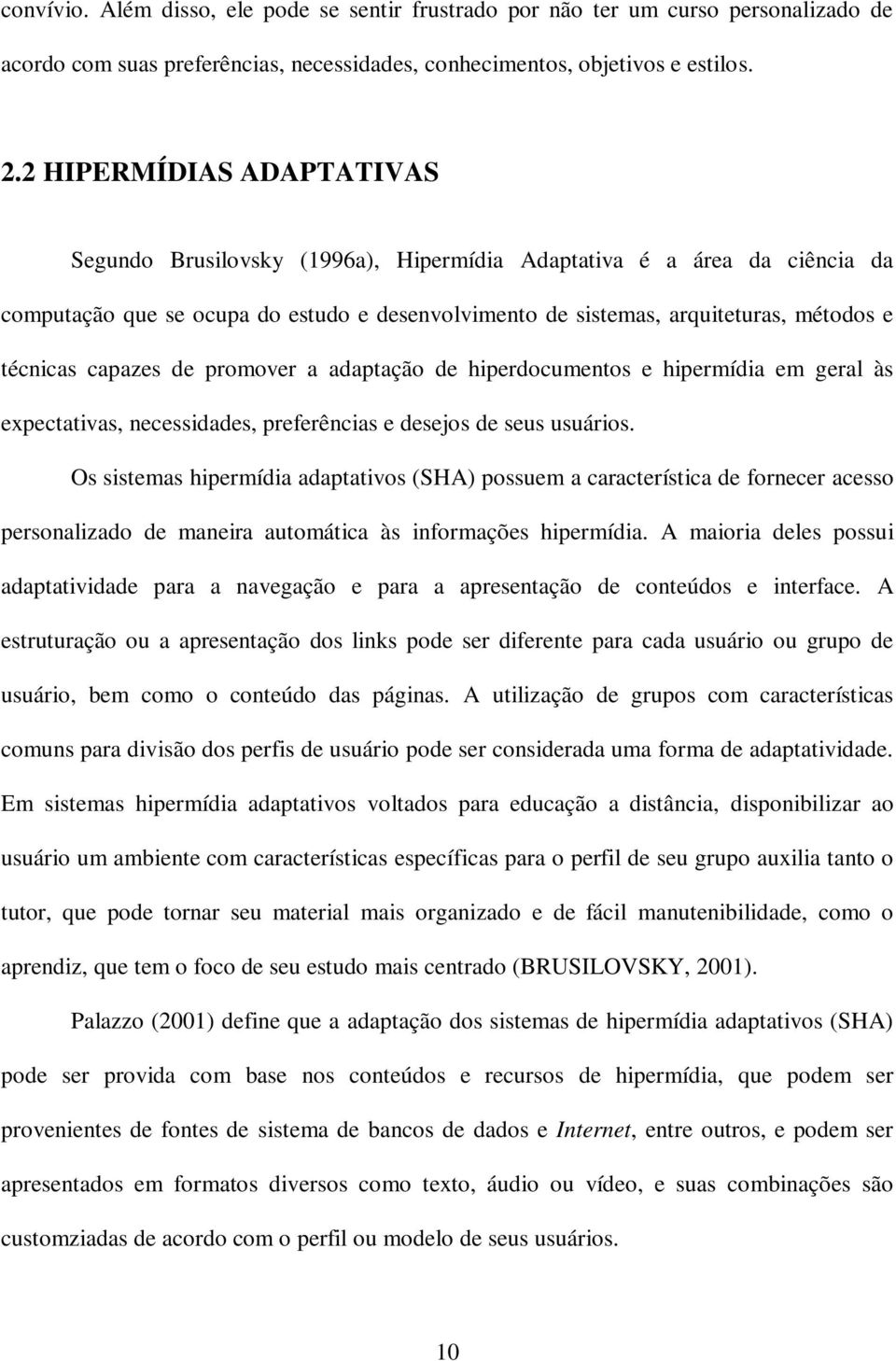 convívio. Além disso, ele pode se sentir frustrado por não ter um curso personalizado de acordo com suas preferências, necessidades, conhecimentos, objetivos e estilos.

2.2 HIPERMÍDIAS ADAPTATIVAS

Segundo Brusilovsky (1996a), Hipermídia Adaptativa é a área da ciência da computação que se ocupa do estudo e desenvolvimento de sistemas, arquiteturas, métodos e técnicas capazes de promover a adaptação de hiperdocumentos e hipermídia em geral às expectativas, necessidades, preferências e desejos de seus usuários.

Os sistemas hipermídia adaptativos (SHA) possuem a característica de fornecer acesso personalizado de maneira automática às informações hipermídia. A maioria deles possui adaptatividade para a navegação e para a apresentação de conteúdos e interface. A estruturação ou a apresentação dos links pode ser diferente para cada usuário ou grupo de usuário, bem como o conteúdo das páginas. A utilização de grupos com características comuns para divisão dos perfis de usuário pode ser considerada uma forma de adaptatividade. Em sistemas hipermídia adaptativos voltados para educação a distância, disponibilizar ao usuário um ambiente com características específicas para o perfil de seu grupo auxilia tanto o tutor, que pode tornar seu material mais organizado e de fácil manutenibilidade, como o aprendiz, que tem o foco de seu estudo mais centrado (BRUSILOVSKY, 2001).

Palazzo (2001) define que a adaptação dos sistemas de hipermídia adaptativos (SHA) pode ser provida com base nos conteúdos e recursos de hipermídia, que podem ser provenientes de fontes de sistema de bancos de dados e Internet, entre outros, e podem ser apresentados em formatos diversos como texto, áudio ou vídeo, e suas combinações são customziadas de acordo com o perfil ou modelo de seus usuários.

10